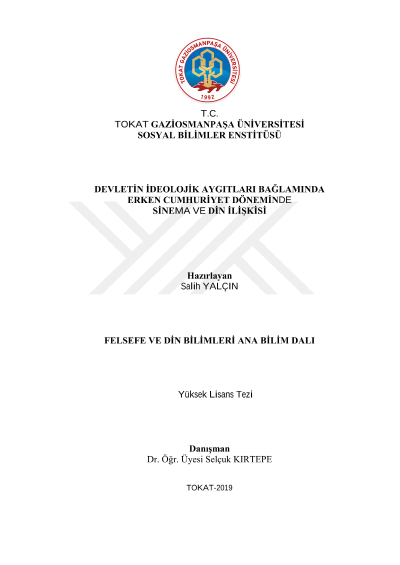 TOKAT GAZİOSMANPAŞA ÜNİVERSİTESİ
1992

T.C.
TOKAT GAZİOSMANPAŞA ÜNİVERSİTESİ
SOSYAL BİLİMLER ENSTİTÜSÜ

DEVLETİN İDEOLOJİK AYGITLARI BAĞLAMINDA
ERKEN CUMHURİYET DÖNEMİNDE
SİNEMA VE DİN İLİŞKİSİ

Hazırlayan
Salih YALÇIN

FELSEFE VE DİN BİLİMLERİ ANA BİLİM DALI

Yüksek Lisans Tezi

Danışman
Dr. Öğr. Üyesi Selçuk KIRTEPE

TOKAT-2019